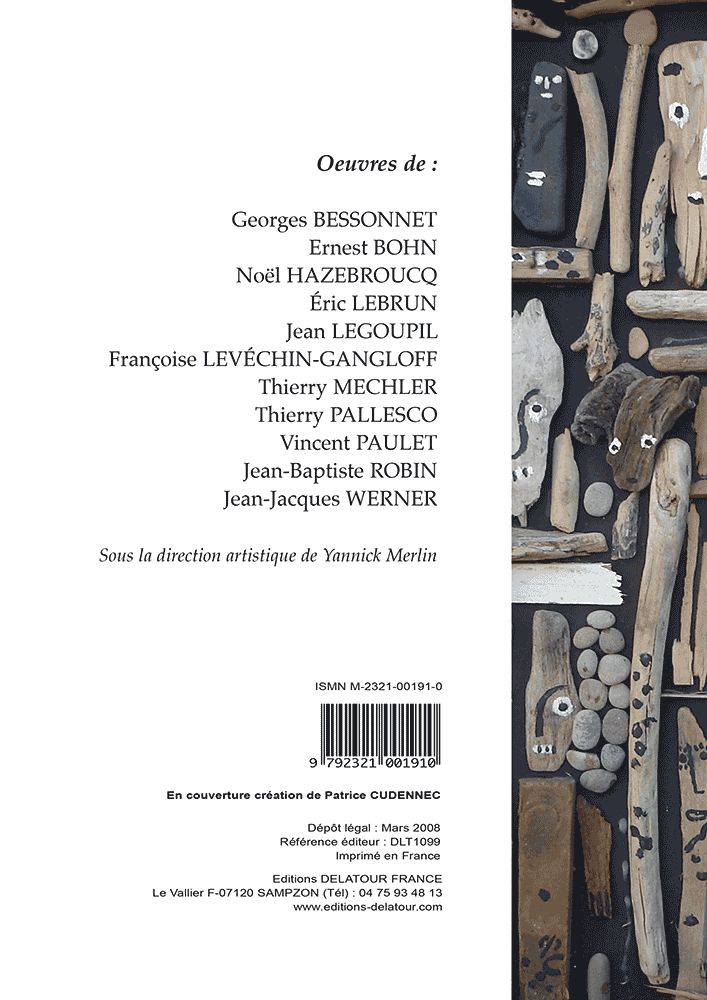 Oeuvres de :

Georges BESSONNET
Ernest BOHN
Noël HAZEBROUCQ
Éric LEBRUN
Jean LEGOUPIL
Françoise LEVÉCHIN-GANGLOFF
Thierry MECHLER
Thierry PALLESCO
Vincent PAULET
Jean-Baptiste ROBIN
Jean-Jacques WERNER

Sous la direction artistique de Yannick Merlin

ISMN M-2321-00191-0

9 792321 001910

En couverture création de Patrice CUDENNEC

Dépôt légal : Mars 2008
Référence éditeur : DLT1099
Imprimé en France

Editions DELATOUR FRANCE
Le Vallier F-07120 SAMPZON (Tél) : 04 75 93 48 13
www.editions-delatour.com